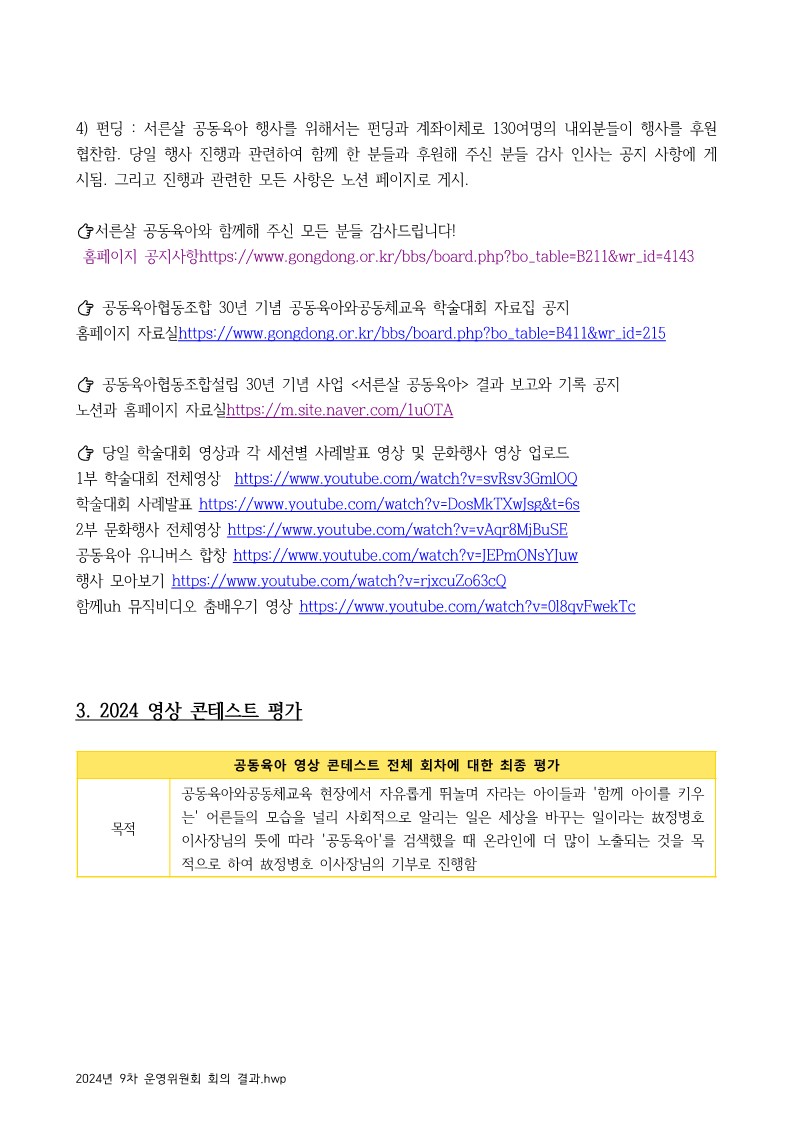 4) 펀딩 : 서른살 공동육아 행사를 위해서는 펀딩과 계좌이체로 130여명의 내외분들이 행사를 후원 협찬함. 당일 행사 진행과 관련하여 함께 한 분들과 후원해 주신 분들 감사 인사는 공지 사항에 게시됨. 그리고 진행과 관련한 모든 사항은 노션 페이지로 게시.

☞서른살 공동육아와 함께해 주신 모든 분들 감사드립니다!
홈페이지 공지사항https://www.gongdong.or.kr/bbs/board.php?bo_table=B211&wr_id=4143

☞ 공동육아협동조합 30년 기념 공동육아와공동체교육 학술대회 자료집 공지
홈페이지 자료실https://www.gongdong.or.kr/bbs/board.php?bo_table=B411&wr_id=215

☞ 공동육아협동조합설립 30년 기념 사업 <서른살 공동육아> 결과 보고와 기록 공지
노션과 홈페이지 자료실https://m.site.naver.com/1uOTA

☞ 당일 학술대회 영상과 각 세션별 사례발표 영상 및 문화행사 영상 업로드
1부 학술대회 전체영상 https://www.youtube.com/watch?v=svRsv3GmlOQ
학술대회 사례발표 https://www.youtube.com/watch?v=DosMkTXwJsg&t=6s
2부 문화행사 전체영상 https://www.youtube.com/watch?v=vAqr8MjBuSE
공동육아 유니버스 합창 https://www.youtube.com/watch?v=JEPmONsYJuw
행사 모아보기 https://www.youtube.com/watch?v=rjxcuZo63cQ
함께uh 뮤직비디오 춤배우기 영상 https://www.youtube.com/watch?v=0l8qvFwekTc

3. 2024 영상 콘테스트 평가

| 공동육아 영상 콘테스트 전체 회차에 대한 최종 평가 | |
|---|---|
| 목적 | 공동육아와공동체교육 현장에서 자유롭게 뛰놀며 자라는 아이들과 '함께 아이를 키우는' 어른들의 모습을 널리 사회적으로 알리는 일은 세상을 바꾸는 일이라는 故정병호 이사장님의 뜻에 따라 '공동육아'를 검색했을 때 온라인에 더 많이 노출되는 것을 목적으로 하여 故정병호 이사장님의 기부로 진행함 |

2024년 9차 운영위원회 회의 결과.hwp